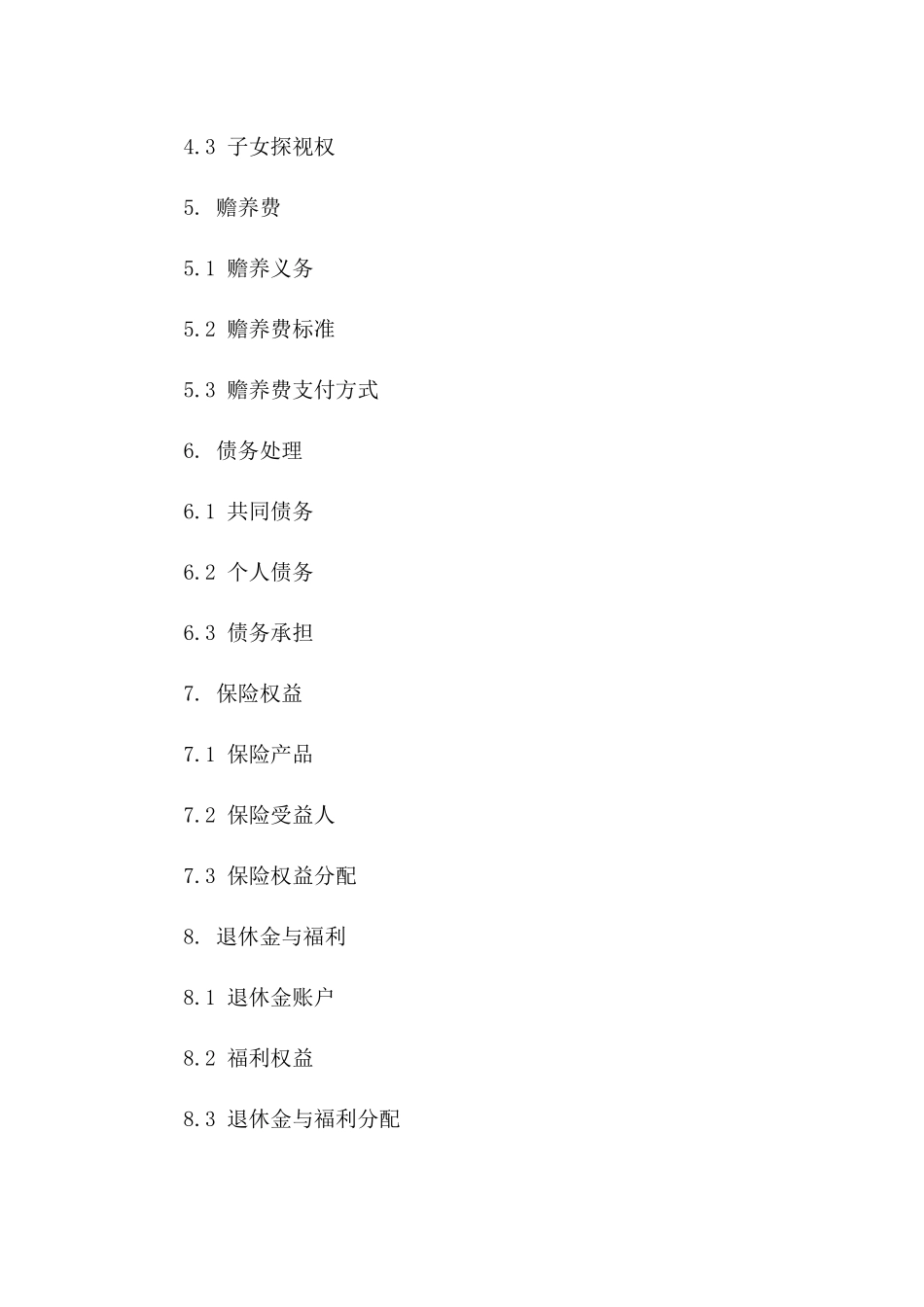 4.3 子女探视权

5. 赡养费

5.1 赡养义务

5.2 赡养费标准

5.3 赡养费支付方式

6. 债务处理

6.1 共同债务

6.2 个人债务

6.3 债务承担

7. 保险权益

7.1 保险产品

7.2 保险受益人

7.3 保险权益分配

8. 退休金与福利

8.1 退休金账户

8.2 福利权益

8.3 退休金与福利分配